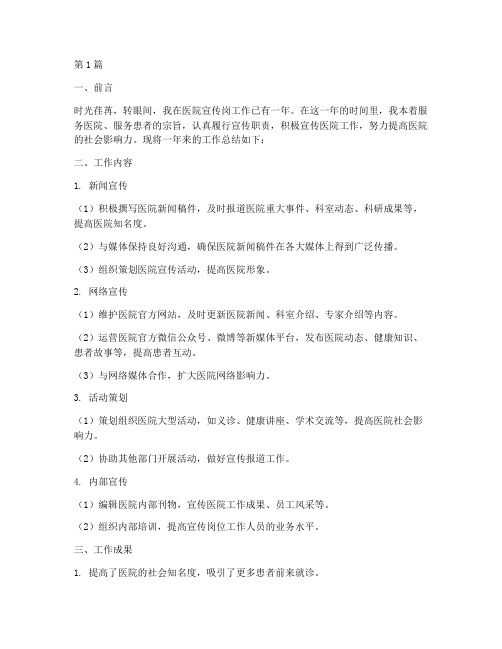 第1篇

一、前言

时光荏苒，转眼间，我在医院宣传岗工作已有一年。在这一年的时间里，我本着服务医院、服务患者的宗旨，认真履行宣传职责，积极宣传医院工作，努力提高医院的社会影响力。现将一年来的工作总结如下：

二、工作内容

1. 新闻宣传

（1）积极撰写医院新闻稿件，及时报道医院重大事件、科室动态、科研成果等，提高医院知名度。

（2）与媒体保持良好沟通，确保医院新闻稿件在各大媒体上得到广泛传播。

（3）组织策划医院宣传活动，提高医院形象。

2. 网络宣传

（1）维护医院官方网站，及时更新医院新闻、科室介绍、专家介绍等内容。

（2）运营医院官方微信公众号、微博等新媒体平台，发布医院动态、健康知识、患者故事等，提高患者互动。

（3）与网络媒体合作，扩大医院网络影响力。

3. 活动策划

（1）策划组织医院大型活动，如义诊、健康讲座、学术交流等，提高医院社会影响力。

（2）协助其他部门开展活动，做好宣传报道工作。

4. 内部宣传

（1）编辑医院内部刊物，宣传医院工作成果、员工风采等。

（2）组织内部培训，提高宣传岗位工作人员的业务水平。

三、工作成果

1. 提高了医院的社会知名度，吸引了更多患者前来就诊。